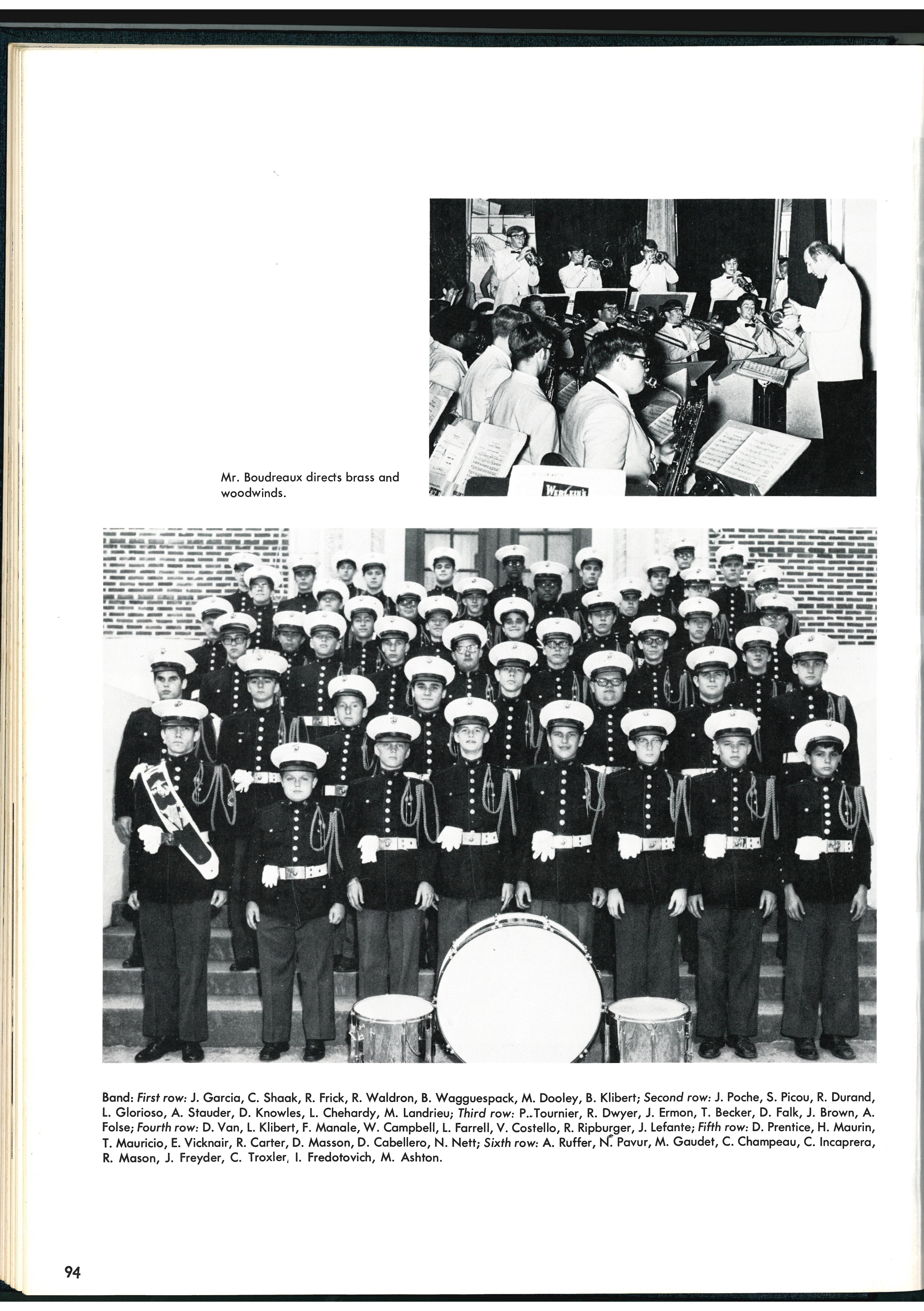 Mr. Boudreaux directs brass and woodwinds.

WERLEIN'S

Band: First row: J. Garcia, C. Shaak, R. Frick, R. Waldron, B. Wagguespack, M. Dooley, B. Klibert; Second row: J. Poche, S. Picou, R. Durand, L. Glorioso, A. Stauder, D. Knowles, L. Chehardy, M. Landrieu; Third row: P. Tournier, R. Dwyer, J. Ermon, T. Becker, D. Falk, J. Brown, A. Folse; Fourth row: D. Van, L. Klibert, F. Manale, W. Campbell, L. Farrell, V. Costello, R. Ripburger, J. Lefante; Fifth row: D. Prentice, H. Maurin, T. Mauricio, E. Vicknair, R. Carter, D. Masson, D. Cabellero, N. Nett; Sixth row: A. Ruffer, N. Pavur, M. Gaudet, C. Champeau, C. Incaprera, R. Mason, J. Freyder, C. Troxler, I. Fredotovich, M. Ashton.

94